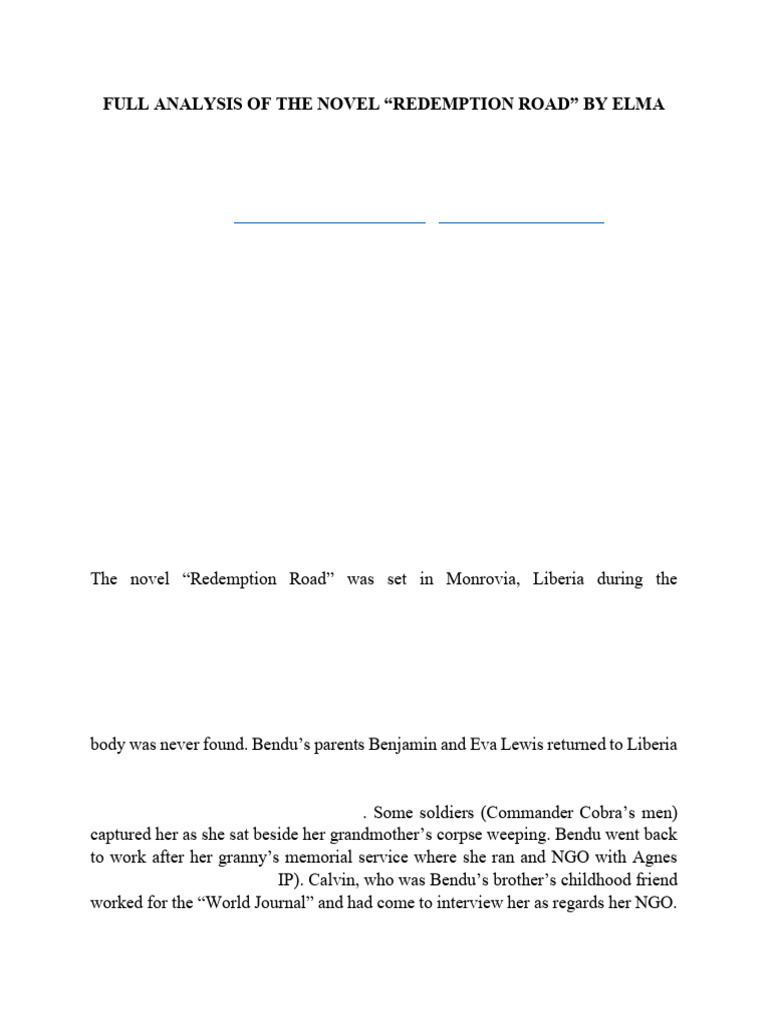 FULL ANALYSIS OF THE NOVEL “REDEMPTION ROAD” BY ELMA

The novel “Redemption Road” was set in Monrovia, Liberia during the

body was never found. Bendu’s parents Benjamin and Eva Lewis returned to Liberia

. Some soldiers (Commander Cobra’s men) captured her as she sat beside her grandmother’s corpse weeping. Bendu went back to work after her granny’s memorial service where she ran and NGO with Agnes IP). Calvin, who was Bendu’s brother’s childhood friend worked for the “World Journal” and had come to interview her as regards her NGO.